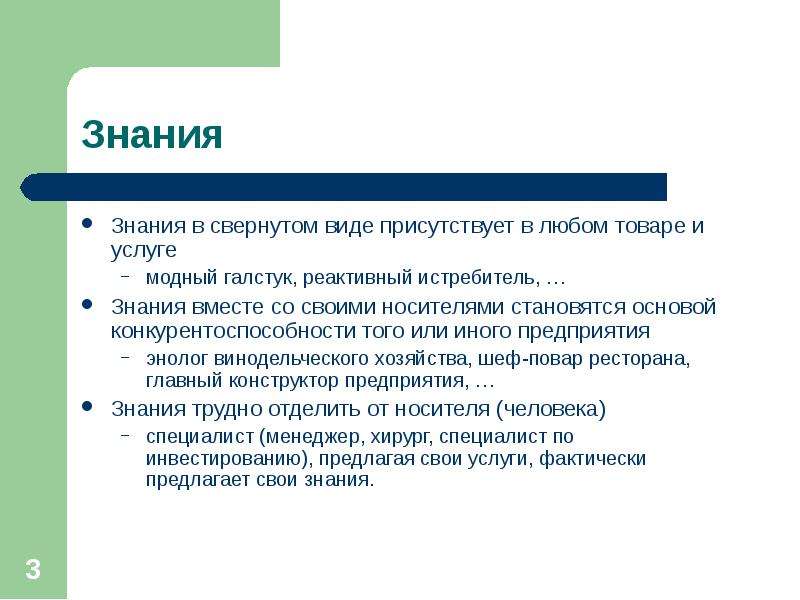 Знания

• Знания в свернутом виде присутствует в любом товаре и услуге
– модный галстук, реактивный истребитель, …
• Знания вместе со своими носителями становятся основой конкурентоспособности того или иного предприятия
– энолог винодельческого хозяйства, шеф-повар ресторана, главный конструктор предприятия, …
• Знания трудно отделить от носителя (человека)
– специалист (менеджер, хирург, специалист по инвестированию), предлагая свои услуги, фактически предлагает свои знания.

3